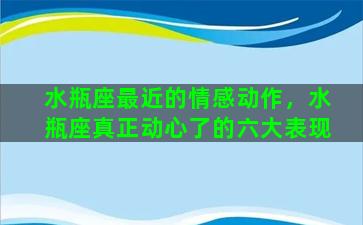 水瓶座最近的情感动作，水瓶座真正动心了的六大表现